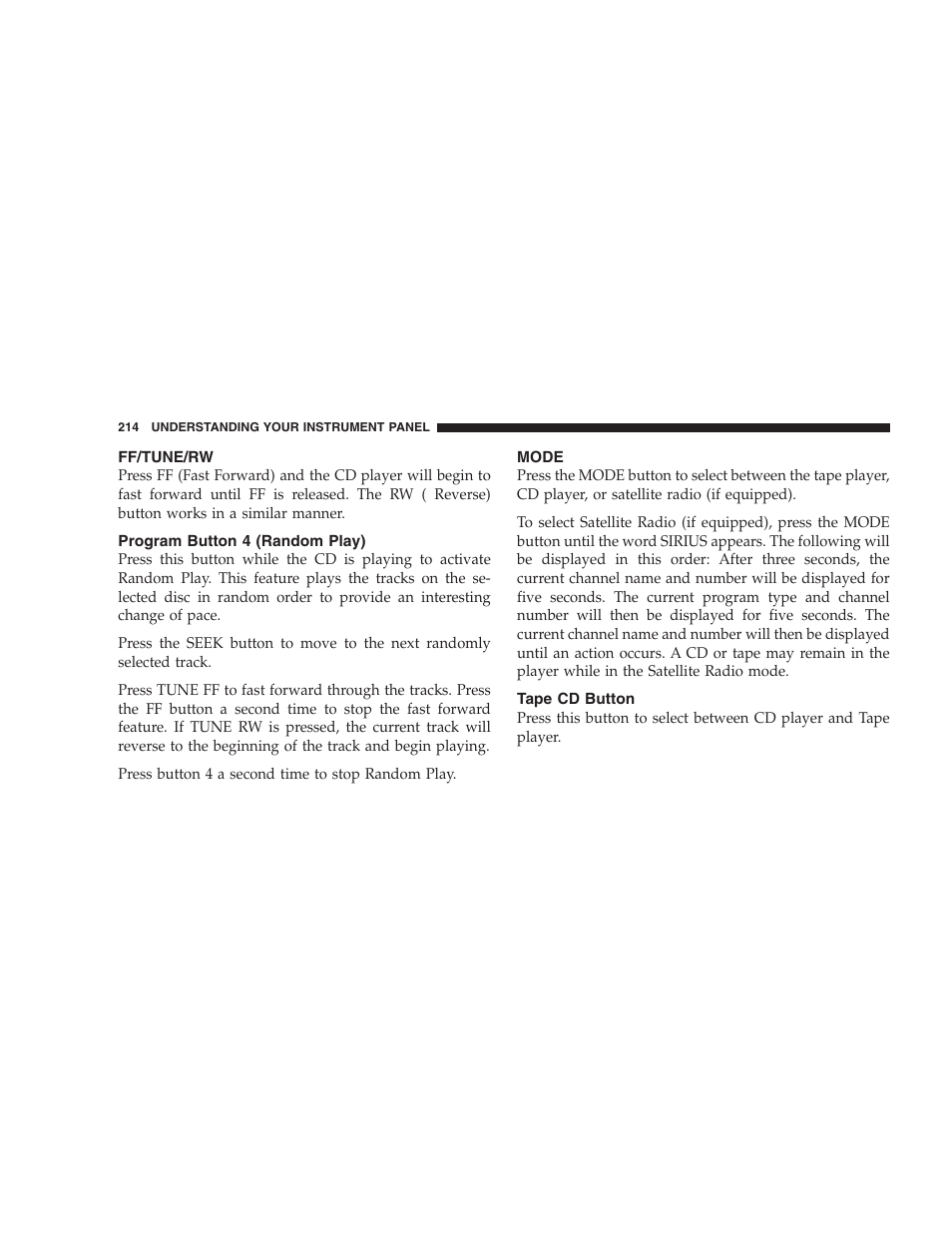 214 UNDERSTANDING YOUR INSTRUMENT PANEL

FF/TUNE/RW
Press FF (Fast Forward) and the CD player will begin to fast forward until FF is released. The RW ( Reverse) button works in a similar manner.

Program Button 4 (Random Play)
Press this button while the CD is playing to activate Random Play. This feature plays the tracks on the selected disc in random order to provide an interesting change of pace.

Press the SEEK button to move to the next randomly selected track.

Press TUNE FF to fast forward through the tracks. Press the FF button a second time to stop the fast forward feature. If TUNE RW is pressed, the current track will reverse to the beginning of the track and begin playing.

Press button 4 a second time to stop Random Play.

MODE
Press the MODE button to select between the tape player, CD player, or satellite radio (if equipped).

To select Satellite Radio (if equipped), press the MODE button until the word SIRIUS appears. The following will be displayed in this order: After three seconds, the current channel name and number will be displayed for five seconds. The current program type and channel number will then be displayed for five seconds. The current channel name and number will then be displayed until an action occurs. A CD or tape may remain in the player while in the Satellite Radio mode.

Tape CD Button
Press this button to select between CD player and Tape player.